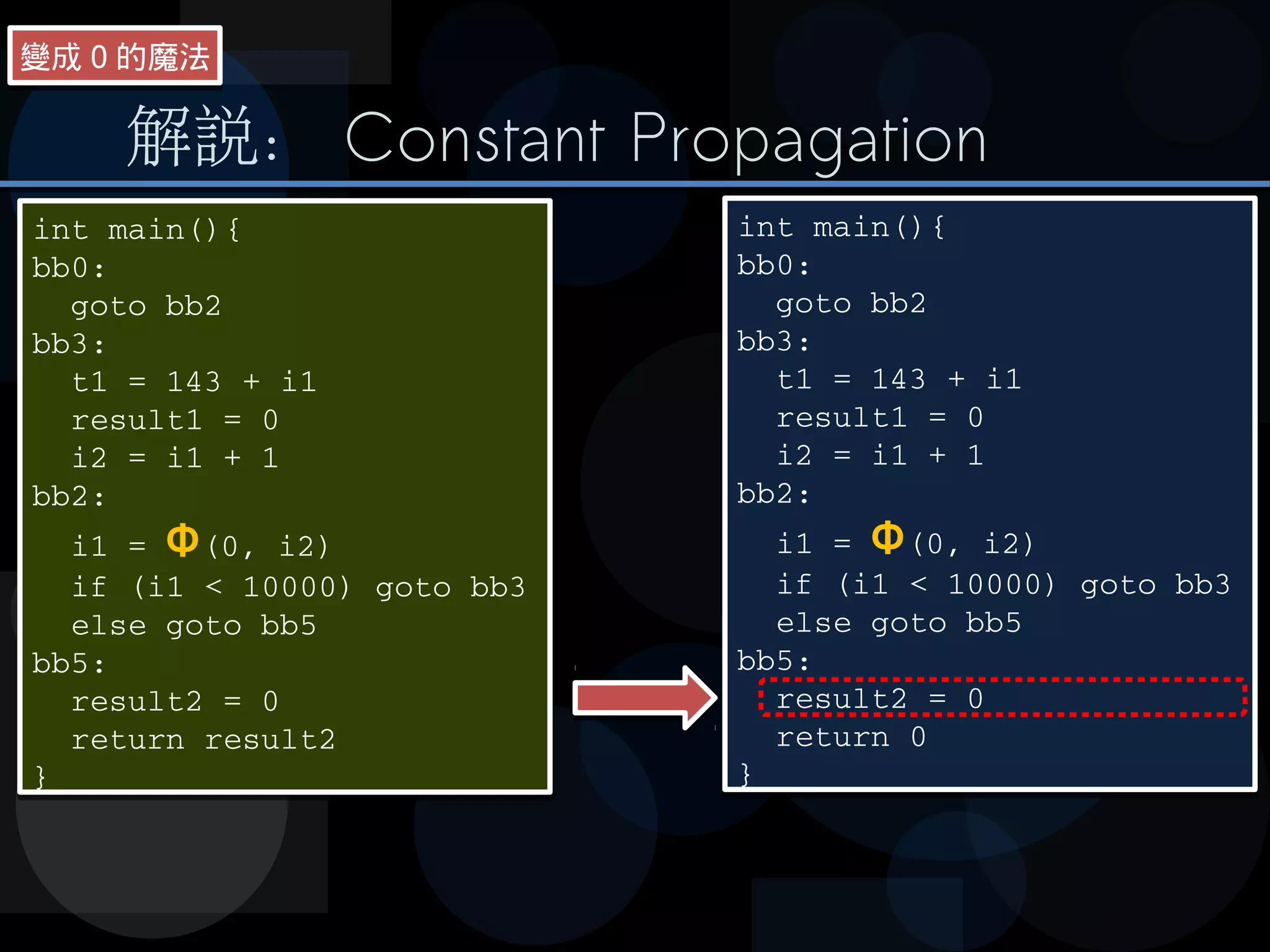 變成 0 的魔法

解說: Constant Propagation

int main(){
bb0:
goto bb2
bb3:
t1 = 143 + i1
result1 = 0
i2 = i1 + 1
bb2:
i1 = Φ(0, i2)
if (i1 < 10000) goto bb3
else goto bb5
bb5:
result2 = 0
return result2
}

int main(){
bb0:
goto bb2
bb3:
t1 = 143 + i1
result1 = 0
i2 = i1 + 1
bb2:
i1 = Φ(0, i2)
if (i1 < 10000) goto bb3
else goto bb5
bb5:
result2 = 0
return 0
}